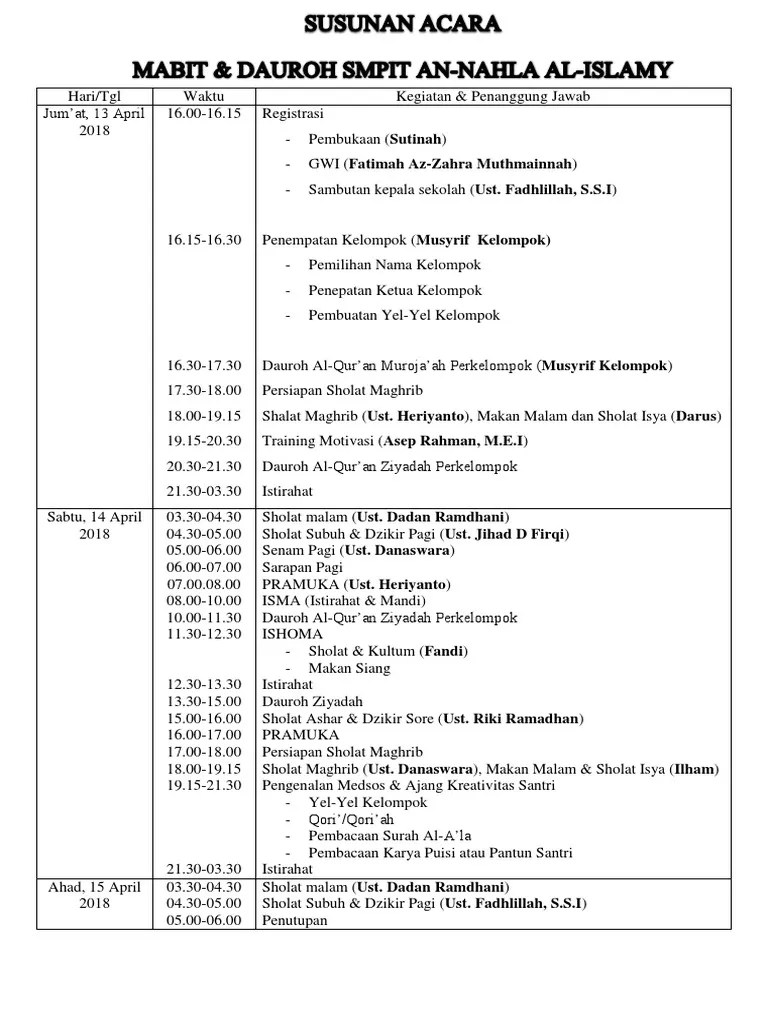 SUSUNAN ACARA

MABIT & DAUROH SMPIT AN-NAHLA AL-ISLAMY

| Hari/Tgl | Waktu | Kegiatan & Penanggung Jawab |
|---|---|---|
| Jum'at, 13 April 2018 | 16.00-16.15 | Registrasi<br>- Pembukaan (Sutinah)<br>- GWI (Fatimah Az-Zahra Muthmainnah)<br>- Sambutan kepala sekolah (Ust. Fadhlillah, S.S.I) |
| | 16.15-16.30 | Penempatan Kelompok (Musyrif Kelompok)<br>- Pemilihan Nama Kelompok<br>- Penepatan Ketua Kelompok<br>- Pembuatan Yel-Yel Kelompok |
| | 16.30-17.30 | Dauroh Al-Qur'an Muroja'ah Perkelompok (Musyrif Kelompok) |
| | 17.30-18.00 | Persiapan Sholat Maghrib |
| | 18.00-19.15 | Shalat Maghrib (Ust. Heriyanto), Makan Malam dan Sholat Isya (Darus) |
| | 19.15-20.30 | Training Motivasi (Asep Rahman, M.E.I) |
| | 20.30-21.30 | Dauroh Al-Qur'an Ziyadah Perkelompok |
| | 21.30-03.30 | Istirahat |
| Sabtu, 14 April 2018 | 03.30-04.30 | Sholat malam (Ust. Dadan Ramdhani) |
| | 04.30-05.00 | Sholat Subuh & Dzikir Pagi (Ust. Jihad D Firqi) |
| | 05.00-06.00 | Senam Pagi (Ust. Danaswara) |
| | 06.00-07.00 | Sarapan Pagi |
| | 07.00.08.00 | PRAMUKA (Ust. Heriyanto) |
| | 08.00-10.00 | ISMA (Istirahat & Mandi) |
| | 10.00-11.30 | Dauroh Al-Qur'an Ziyadah Perkelompok |
| | 11.30-12.30 | ISHOMA<br>- Sholat & Kultum (Fandi)<br>- Makan Siang |
| | 12.30-13.30 | Istirahat |
| | 13.30-15.00 | Dauroh Ziyadah |
| | 15.00-16.00 | Sholat Ashar & Dzikir Sore (Ust. Riki Ramadhan) |
| | 16.00-17.00 | PRAMUKA |
| | 17.00-18.00 | Persiapan Sholat Maghrib |
| | 18.00-19.15 | Sholat Maghrib (Ust. Danaswara), Makan Malam & Sholat Isya (Ilham) |
| | 19.15-21.30 | Pengenalan Medsos & Ajang Kreativitas Santri<br>- Yel-Yel Kelompok<br>- Qori'/Qori'ah<br>- Pembacaan Surah Al-A'la<br>- Pembacaan Karya Puisi atau Pantun Santri |
| | 21.30-03.30 | Istirahat |
| Ahad, 15 April 2018 | 03.30-04.30 | Sholat malam (Ust. Dadan Ramdhani) |
| | 04.30-05.00 | Sholat Subuh & Dzikir Pagi (Ust. Fadhlillah, S.S.I) |
| | 05.00-06.00 | Penutupan |